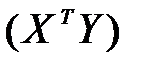 $(X^T Y)$